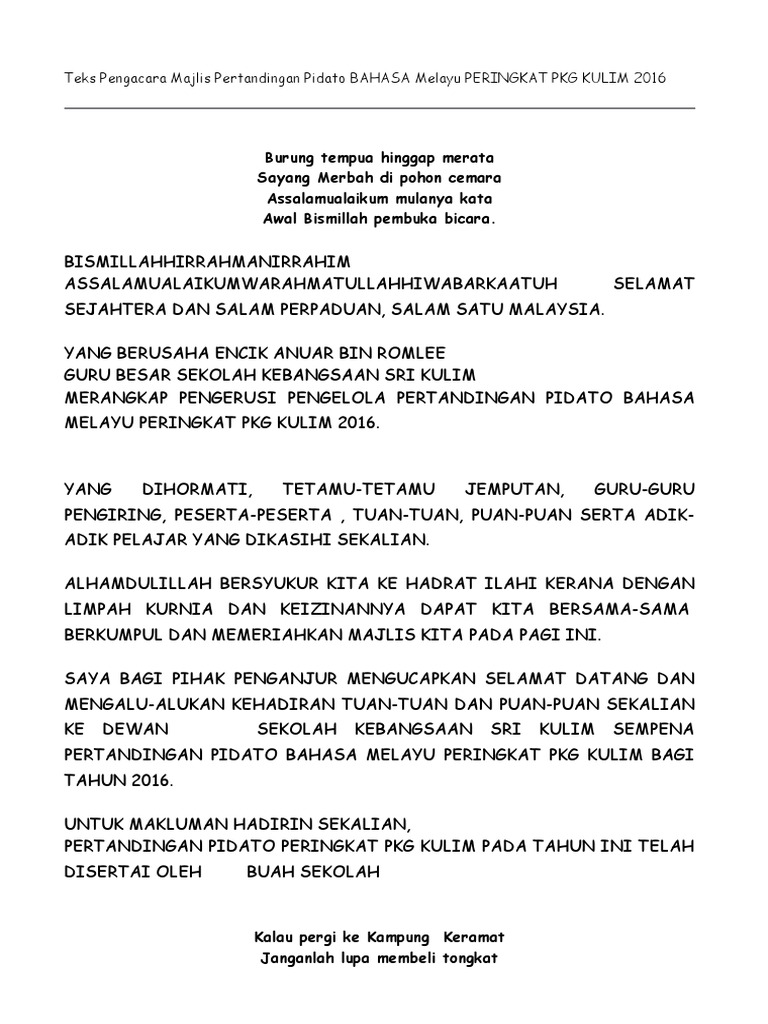 Teks Pengacara Majlis Pertandingan Pidato BAHASA Melayu PERINGKAT PKG KULIM 2016

Burung tempua hinggap merata
Sayang Merbah di pohon cemara
Assalamualaikum mulanya kata
Awal Bismillah pembuka bicara.

BISMILLAHHIRRAHMANIRRAHIM
ASSALAMUALAIKUMWARAHMATULLAHHIWABARKAATUH SELAMAT SEJAHTERA DAN SALAM PERPADUAN, SALAM SATU MALAYSIA.

YANG BERUSAHA ENCIK ANUAR BIN ROMLEE
GURU BESAR SEKOLAH KEBANGSAAN SRI KULIM
MERANGKAP PENGERUSI PENGELOLA PERTANDINGAN PIDATO BAHASA MELAYU PERINGKAT PKG KULIM 2016.

YANG DIHORMATI, TETAMU-TETAMU JEMPUTAN, GURU-GURU PENGIRING, PESERTA-PESERTA , TUAN-TUAN, PUAN-PUAN SERTA ADIK-ADIK PELAJAR YANG DIKASIHI SEKALIAN.

ALHAMDULILLAH BERSYUKUR KITA KE HADRAT ILAHI KERANA DENGAN LIMPAH KURNIA DAN KEIZINANNYA DAPAT KITA BERSAMA-SAMA BERKUMPUL DAN MEMERIAHKAN MAJLIS KITA PADA PAGI INI.

SAYA BAGI PIHAK PENGANJUR MENGUCAPKAN SELAMAT DATANG DAN MENGALU-ALUKAN KEHADIRAN TUAN-TUAN DAN PUAN-PUAN SEKALIAN KE DEWAN SEKOLAH KEBANGSAAN SRI KULIM SEMPENA PERTANDINGAN PIDATO BAHASA MELAYU PERINGKAT PKG KULIM BAGI TAHUN 2016.

UNTUK MAKLUMAN HADIRIN SEKALIAN,
PERTANDINGAN PIDATO PERINGKAT PKG KULIM PADA TAHUN INI TELAH DISERTAI OLEH BUAH SEKOLAH

Kalau pergi ke Kampung Keramat
Janganlah lupa membeli tongkat